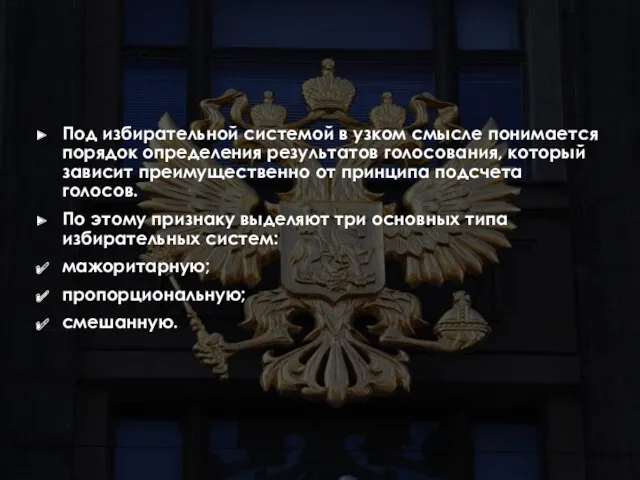 Под избирательной системой в узком смысле понимается порядок определения результатов голосования, который зависит преимущественно от принципа подсчета голосов.

По этому признаку выделяют три основных типа избирательных систем:

мажоритарную;

пропорциональную;

смешанную.